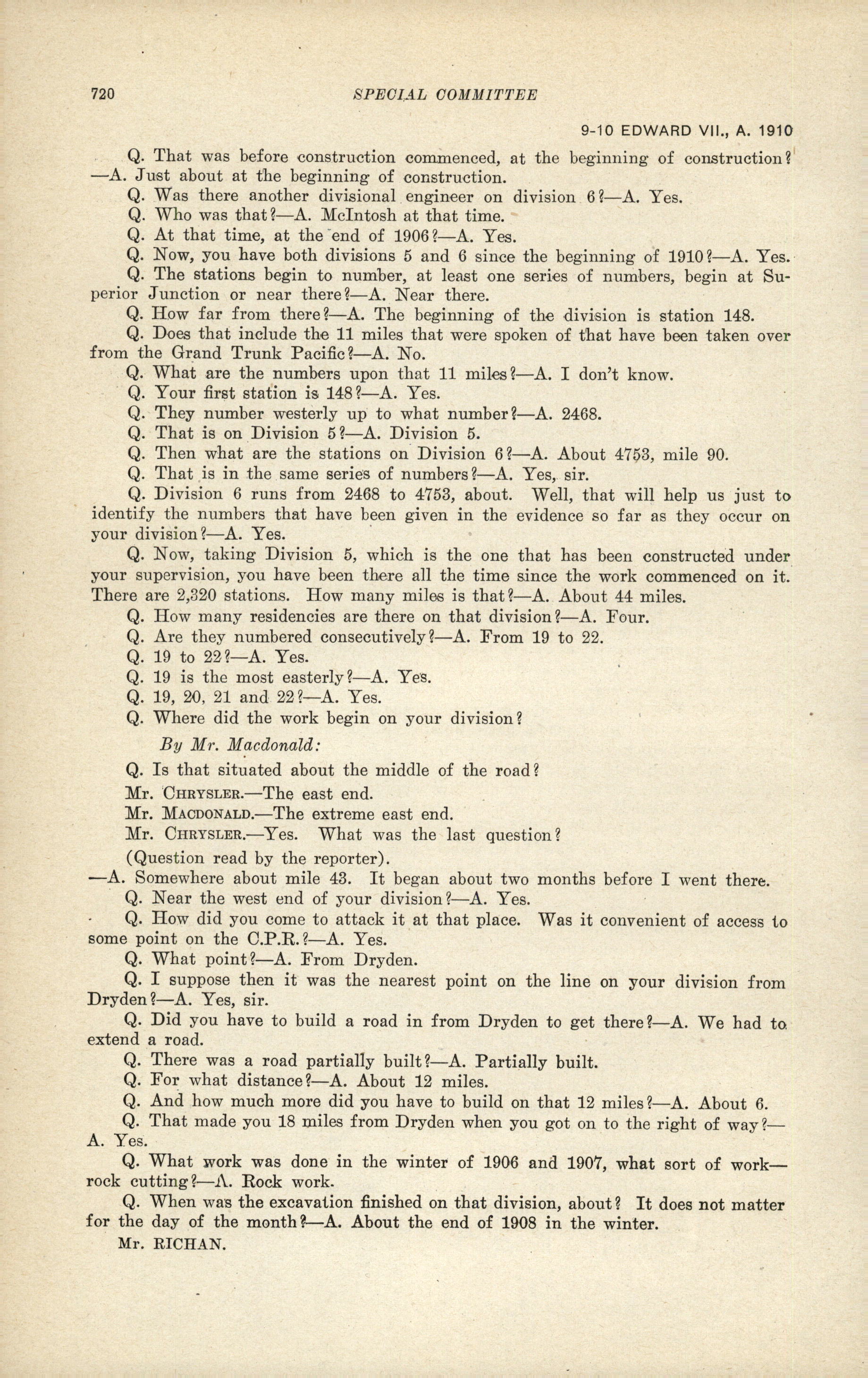 720 SPECIAL COMMITTEE

9-10 EDWARD VII., A. 1910

Q. That was before construction commenced, at the beginning of construction?—A. Just about at the beginning of construction.

Q. Was there another divisional engineer on division 6?—A. Yes.

Q. Who was that?—A. McIntosh at that time.

Q. At that time, at the end of 1906?—A. Yes.

Q. Now, you have both divisions 5 and 6 since the beginning of 1910?—A. Yes.

Q. The stations begin to number, at least one series of numbers, begin at Superior Junction or near there?—A. Near there.

Q. How far from there?—A. The beginning of the division is station 148.

Q. Does that include the 11 miles that were spoken of that have been taken over from the Grand Trunk Pacific?—A. No.

Q. What are the numbers upon that 11 miles?—A. I don't know.

Q. Your first station is 148?—A. Yes.

Q. They number westerly up to what number?—A. 2468.

Q. That is on Division 5?—A. Division 5.

Q. Then what are the stations on Division 6?—A. About 4753, mile 90.

Q. That is in the same series of numbers?—A. Yes, sir.

Q. Division 6 runs from 2468 to 4753, about. Well, that will help us just to identify the numbers that have been given in the evidence so far as they occur on your division?—A. Yes.

Q. Now, taking Division 5, which is the one that has been constructed under your supervision, you have been there all the time since the work commenced on it. There are 2,320 stations. How many miles is that?—A. About 44 miles.

Q. How many residencies are there on that division?—A. Four.

Q. Are they numbered consecutively?—A. From 19 to 22.

Q. 19 to 22?—A. Yes.

Q. 19 is the most easterly?—A. Yes.

Q. 19, 20, 21 and 22?—A. Yes.

Q. Where did the work begin on your division?

By Mr. Macdonald:

Q. Is that situated about the middle of the road?

Mr. CHRYSLER.—The east end.

Mr. MACDONALD.—The extreme east end.

Mr. CHRYSLER.—Yes. What was the last question?

(Question read by the reporter).

—A. Somewhere about mile 43. It began about two months before I went there.

Q. Near the west end of your division?—A. Yes.

Q. How did you come to attack it at that place. Was it convenient of access to some point on the C.P.R.?—A. Yes.

Q. What point?—A. From Dryden.

Q. I suppose then it was the nearest point on the line on your division from Dryden?—A. Yes, sir.

Q. Did you have to build a road in from Dryden to get there?—A. We had to extend a road.

Q. There was a road partially built?—A. Partially built.

Q. For what distance?—A. About 12 miles.

Q. And how much more did you have to build on that 12 miles?—A. About 6.

Q. That made you 18 miles from Dryden when you got on to the right of way?—A. Yes.

Q. What work was done in the winter of 1906 and 1907, what sort of work—rock cutting?—A. Rock work.

Q. When was the excavation finished on that division, about? It does not matter for the day of the month?—A. About the end of 1908 in the winter.

Mr. RICHAN.